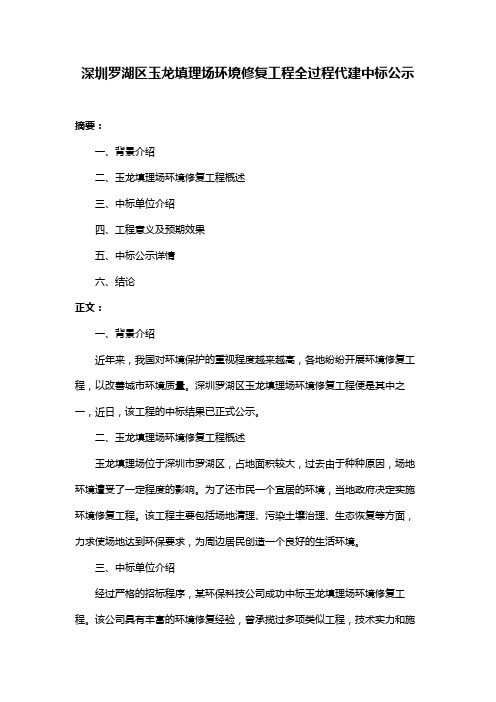 深圳罗湖区玉龙填理场环境修复工程全过程代建中标公示

摘要：

一、背景介绍

二、玉龙填理场环境修复工程概述

三、中标单位介绍

四、工程意义及预期效果

五、中标公示详情

六、结论

正文：

一、背景介绍

近年来，我国对环境保护的重视程度越来越高，各地纷纷开展环境修复工程，以改善城市环境质量。深圳罗湖区玉龙填理场环境修复工程便是其中之一，近日，该工程的中标结果已正式公示。

二、玉龙填理场环境修复工程概述

玉龙填理场位于深圳市罗湖区，占地面积较大，过去由于种种原因，场地环境遭受了一定程度的影响。为了还市民一个宜居的环境，当地政府决定实施环境修复工程。该工程主要包括场地清理、污染土壤治理、生态恢复等方面，力求使场地达到环保要求，为周边居民创造一个良好的生活环境。

三、中标单位介绍

经过严格的招标程序，某环保科技公司成功中标玉龙填理场环境修复工程。该公司具有丰富的环境修复经验，曾承揽过多项类似工程，技术实力和施